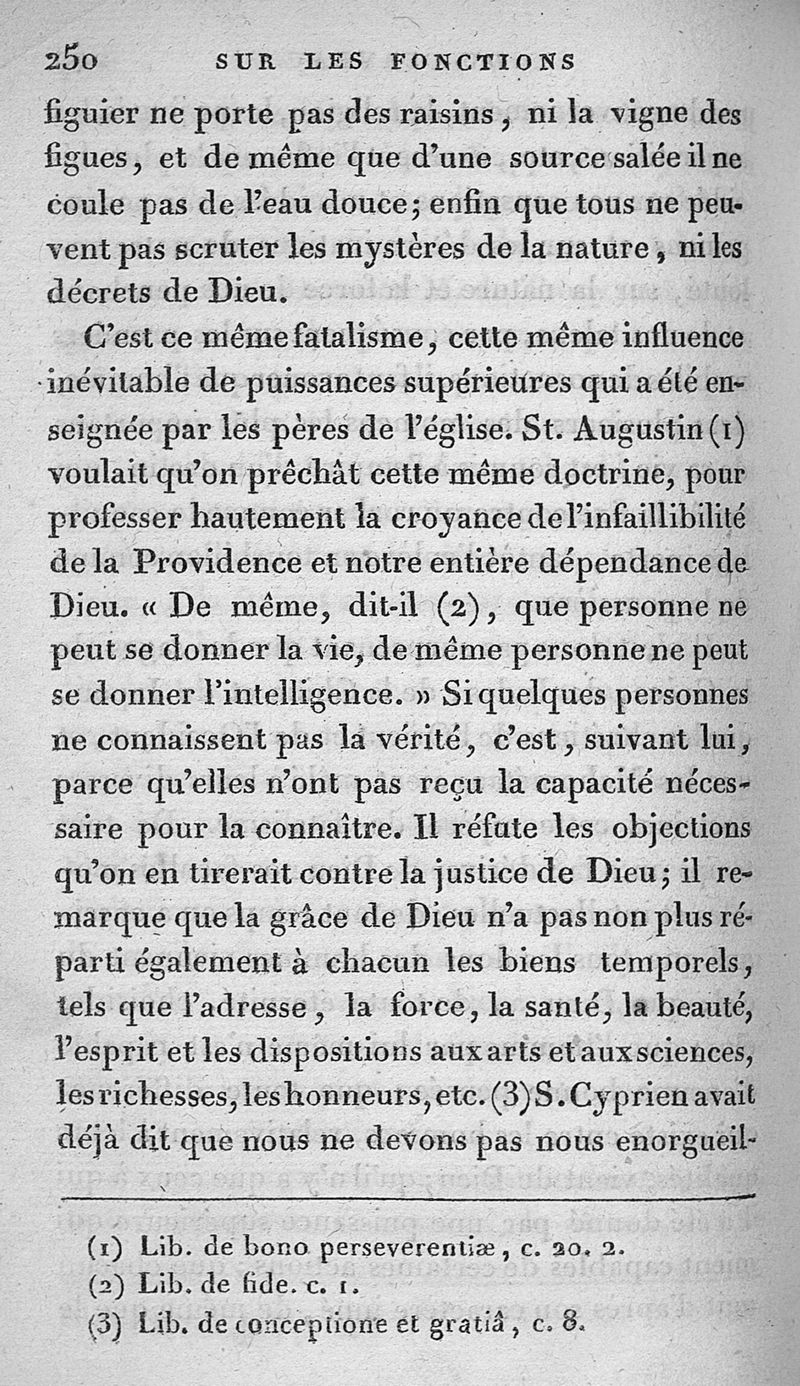 250 SUR LES FONCTIONS

figuier ne porte pas des raisins, ni la vigne des figues, et de même que d'une source salée il ne coule pas de l'eau douce; enfin que tous ne peuvent pas scruter les mystères de la nature, ni les décrets de Dieu.

C'est ce même fatalisme, cette même influence inévitable de puissances supérieures qui a été enseignée par les pères de l'église. St. Augustin (1) voulait qu'on prêchât cette même doctrine, pour professer hautement la croyance de l'infaillibilité de la Providence et notre entière dépendance de Dieu. « De même, dit-il (2), que personne ne peut se donner la vie, de même personne ne peut se donner l'intelligence. » Si quelques personnes ne connaissent pas la vérité, c'est, suivant lui, parce qu'elles n'ont pas reçu la capacité nécessaire pour la connaître. Il réfute les objections qu'on en tirerait contre la justice de Dieu; il remarque que la grâce de Dieu n'a pas non plus réparti également à chacun les biens temporels, tels que l'adresse, la force, la santé, la beauté, l'esprit et les dispositions aux arts et aux sciences, les richesses, les honneurs, etc. (3) S. Cyprien avait déjà dit que nous ne devons pas nous enorgueil-

(1) Lib. de bono perseverentiæ, c. 20. 2.
(2) Lib. de fide. c. 1.
(3) Lib. de conceptione et gratiâ, c. 8.